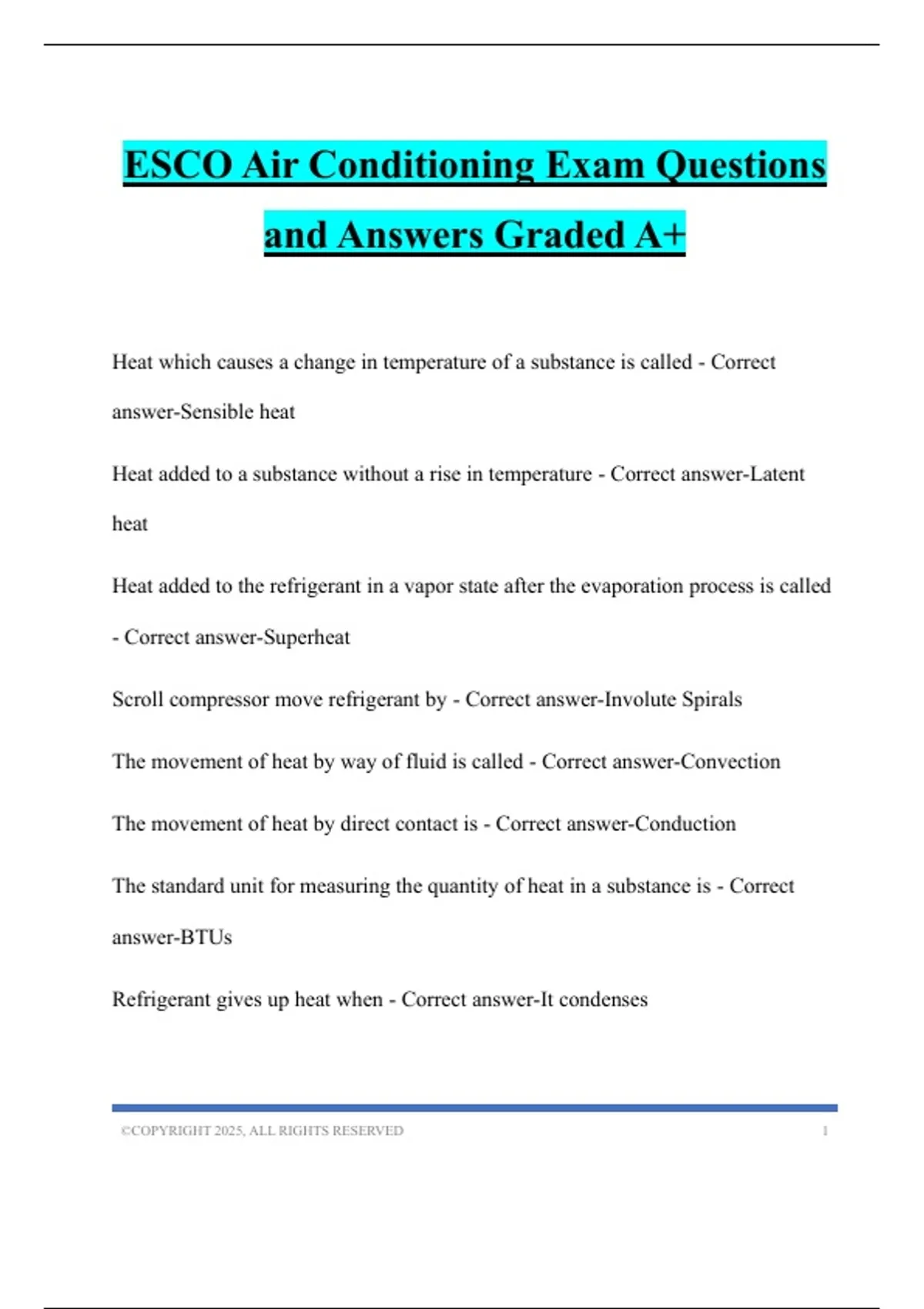 ESCO Air Conditioning Exam Questions and Answers Graded A+

Heat which causes a change in temperature of a substance is called - Correct answer-Sensible heat

Heat added to a substance without a rise in temperature - Correct answer-Latent heat

Heat added to the refrigerant in a vapor state after the evaporation process is called - Correct answer-Superheat

Scroll compressor move refrigerant by - Correct answer-Involute Spirals

The movement of heat by way of fluid is called - Correct answer-Convection

The movement of heat by direct contact is - Correct answer-Conduction

The standard unit for measuring the quantity of heat in a substance is - Correct answer-BTUs

Refrigerant gives up heat when - Correct answer-It condenses

©COPYRIGHT 2025, ALL RIGHTS RESERVED 1